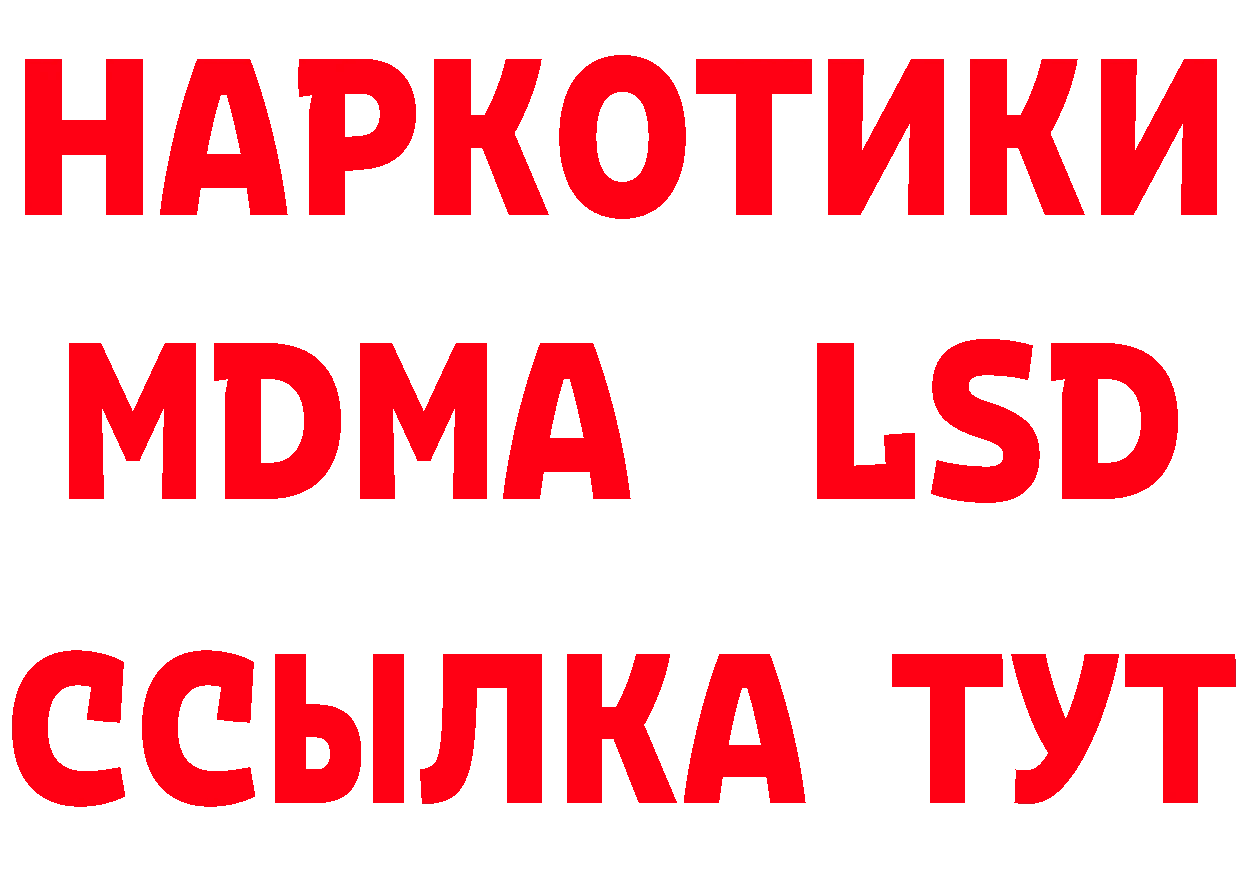 НАРКОТИКИ
MDMA LSD
ССЫЛКА ТУТ